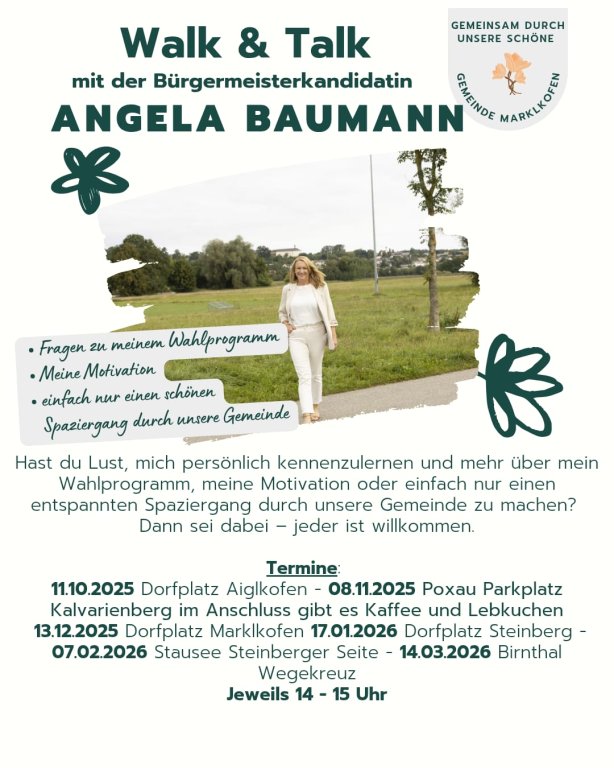 Walk & Talk
mit der Bürgermeisterkandidatin
ANGELA BAUMANN

GEMEINSAM DURCH UNSERE SCHÖNE GEMEINDE MARKLKOFEN

• Fragen zu meinem Wahlprogramm
• Meine Motivation
• einfach nur einen schönen Spaziergang durch unsere Gemeinde

Hast du Lust, mich persönlich kennenzulernen und mehr über mein Wahlprogramm, meine Motivation oder einfach nur einen entspannten Spaziergang durch unsere Gemeinde zu machen? Dann sei dabei – jeder ist willkommen.

Termine:
11.10.2025 Dorfplatz Aiglkofen - 08.11.2025 Poxau Parkplatz Kalvarienberg im Anschluss gibt es Kaffee und Lebkuchen 13.12.2025 Dorfplatz Marklkofen 17.01.2026 Dorfplatz Steinberg - 07.02.2026 Stausee Steinberger Seite - 14.03.2026 Birnthal Wegekreuz
Jeweils 14 - 15 Uhr